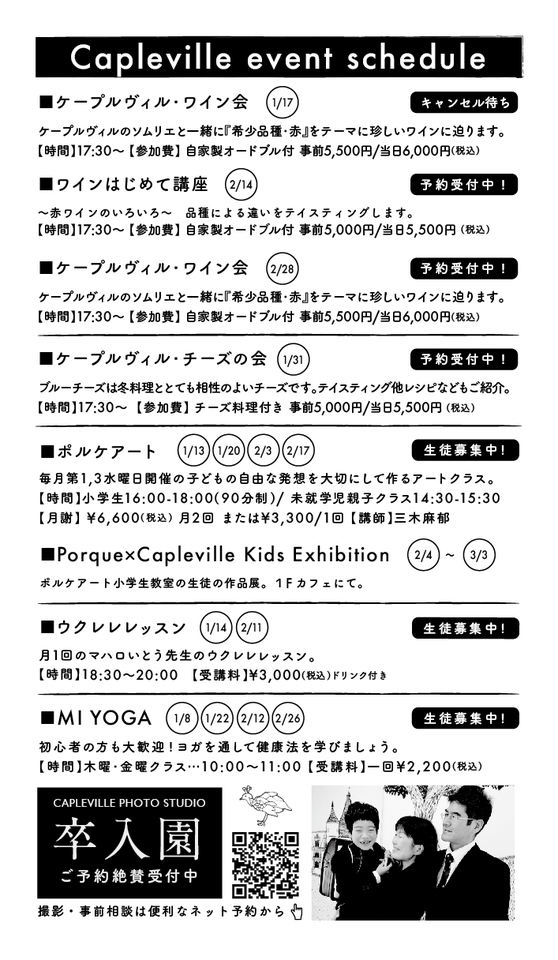 Capleville event schedule

■ケープルヴィル・ワイン会 1/17 キャンセル待ち

ケープルヴィルのソムリエと一緒に『希少品種・赤』をテーマに珍しいワインに迫ります。
【時間】17:30～【参加費】自家製オードブル付 事前5,500円/当日6,000円(税込)

■ワインはじめて講座 2/14 予約受付中!

～赤ワインのいろいろ～ 品種による違いをテイスティングします。
【時間】17:30～【参加費】自家製オードブル付 事前5,000円/当日5,500円(税込)

■ケープルヴィル・ワイン会 2/28 予約受付中!

ケープルヴィルのソムリエと一緒に『希少品種・赤』をテーマに珍しいワインに迫ります。
【時間】17:30～【参加費】自家製オードブル付 事前5,500円/当日6,000円(税込)

■ケープルヴィル・チーズの会 1/31 予約受付中!

ブルーチーズは冬料理ととても相性のよいチーズです。テイスティング他レシピなどもご紹介。
【時間】17:30～【参加費】チーズ料理付き 事前5,000円/当日5,500円(税込)

■ポルケアート 1/13 1/20 2/3 2/17 生徒募集中!

毎月第1,3水曜日開催の子どもの自由な発想を大切にして作るアートクラス。
【時間】小学生16:00-18:00(90分制)/ 未就学児親子クラス14:30-15:30
【月謝】¥6,600(税込) 月2回 または¥3,300/1回【講師】三木麻郁

■Porque×Capleville Kids Exhibition 2/4 ~ 3/3

ポルケアート小学生教室の生徒の作品展。1Fカフェにて。

■ウクレレレッスン 1/14 2/11 生徒募集中!

月1回のマハロいとう先生のウクレレレッスン。
【時間】18:30～20:00 【受講料】¥3,000(税込)ドリンク付き

■MI YOGA 1/8 1/22 2/12 2/26 生徒募集中!

初心者の方も大歓迎!ヨガを通して健康法を学びましょう。
【時間】木曜・金曜クラス…10:00～11:00【受講料】一回¥2,200(税込)

CAPLEVILLE PHOTO STUDIO
卒入園
ご予約絶賛受付中

撮影・事前相談は便利なネット予約から